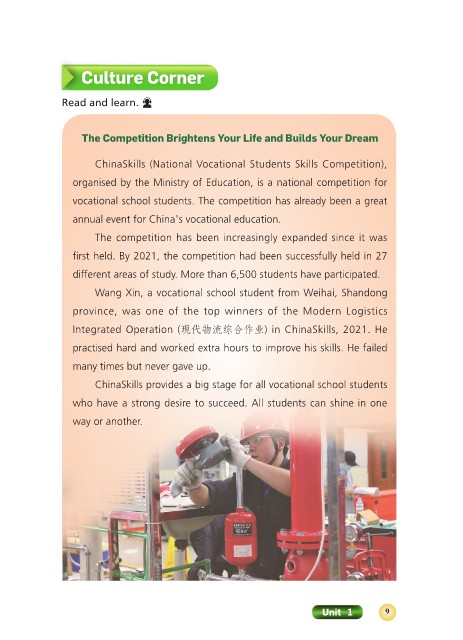 Culture Corner

Read and learn.

The Competition Brightens Your Life and Builds Your Dream

ChinaSkills (National Vocational Students Skills Competition), organised by the Ministry of Education, is a national competition for vocational school students. The competition has already been a great annual event for China's vocational education.

The competition has been increasingly expanded since it was first held. By 2021, the competition had been successfully held in 27 different areas of study. More than 6,500 students have participated.

Wang Xin, a vocational school student from Weihai, Shandong province, was one of the top winners of the Modern Logistics Integrated Operation (现代物流综合作业) in ChinaSkills, 2021. He practised hard and worked extra hours to improve his skills. He failed many times but never gave up.

ChinaSkills provides a big stage for all vocational school students who have a strong desire to succeed. All students can shine in one way or another.

Unit 1 9